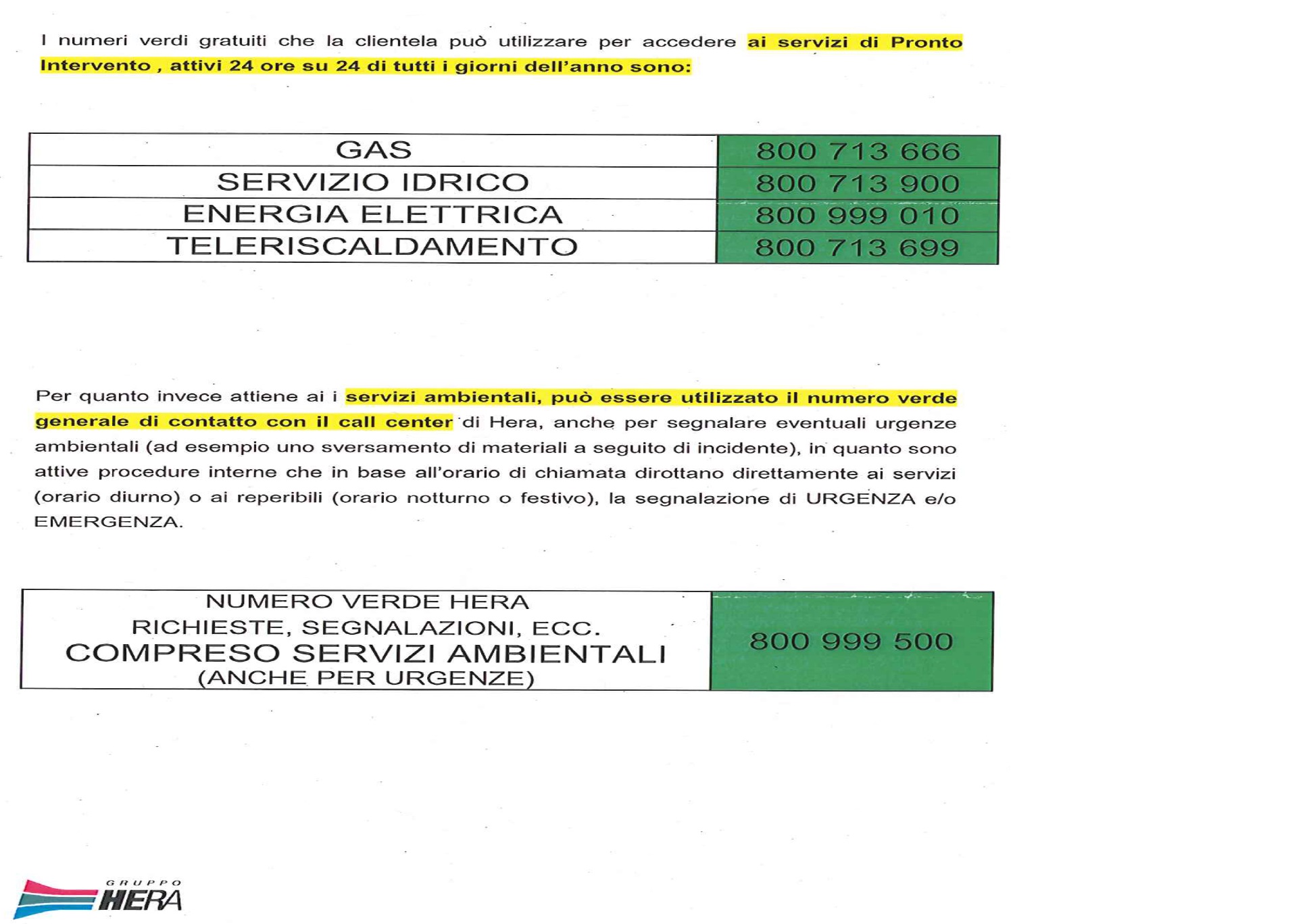 I numeri verdi gratuiti che la clientela può utilizzare per accedere ai servizi di Pronto Intervento , attivi 24 ore su 24 di tutti i giorni dell'anno sono:

| GAS | 800 713 666 |
|---|---|
| SERVIZIO IDRICO | 800 713 900 |
| ENERGIA ELETTRICA | 800 999 010 |
| TELERISCALDAMENTO | 800 713 699 |

Per quanto invece attiene ai i servizi ambientali, può essere utilizzato il numero verde generale di contatto con il call center di Hera, anche per segnalare eventuali urgenze ambientali (ad esempio uno sversamento di materiali a seguito di incidente), in quanto sono attive procedure interne che in base all'orario di chiamata dirottano direttamente ai servizi (orario diurno) o ai reperibili (orario notturno o festivo), la segnalazione di URGENZA e/o EMERGENZA.

| NUMERO VERDE HERA RICHIESTE, SEGNALAZIONI, ECC. COMPRESO SERVIZI AMBIENTALI (ANCHE PER URGENZE) | 800 999 500 |
|---|---|

GRUPPO HERA